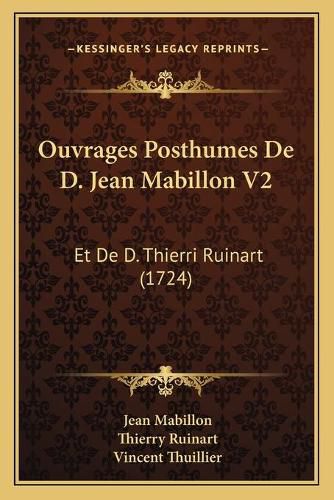 —KESSINGER'S LEGACY REPRINTS—

Ouvrages Posthumes De D. Jean Mabillon V2

Et De D. Thierri Ruinart (1724)

Jean Mabillon
Thierry Ruinart
Vincent Thuillier